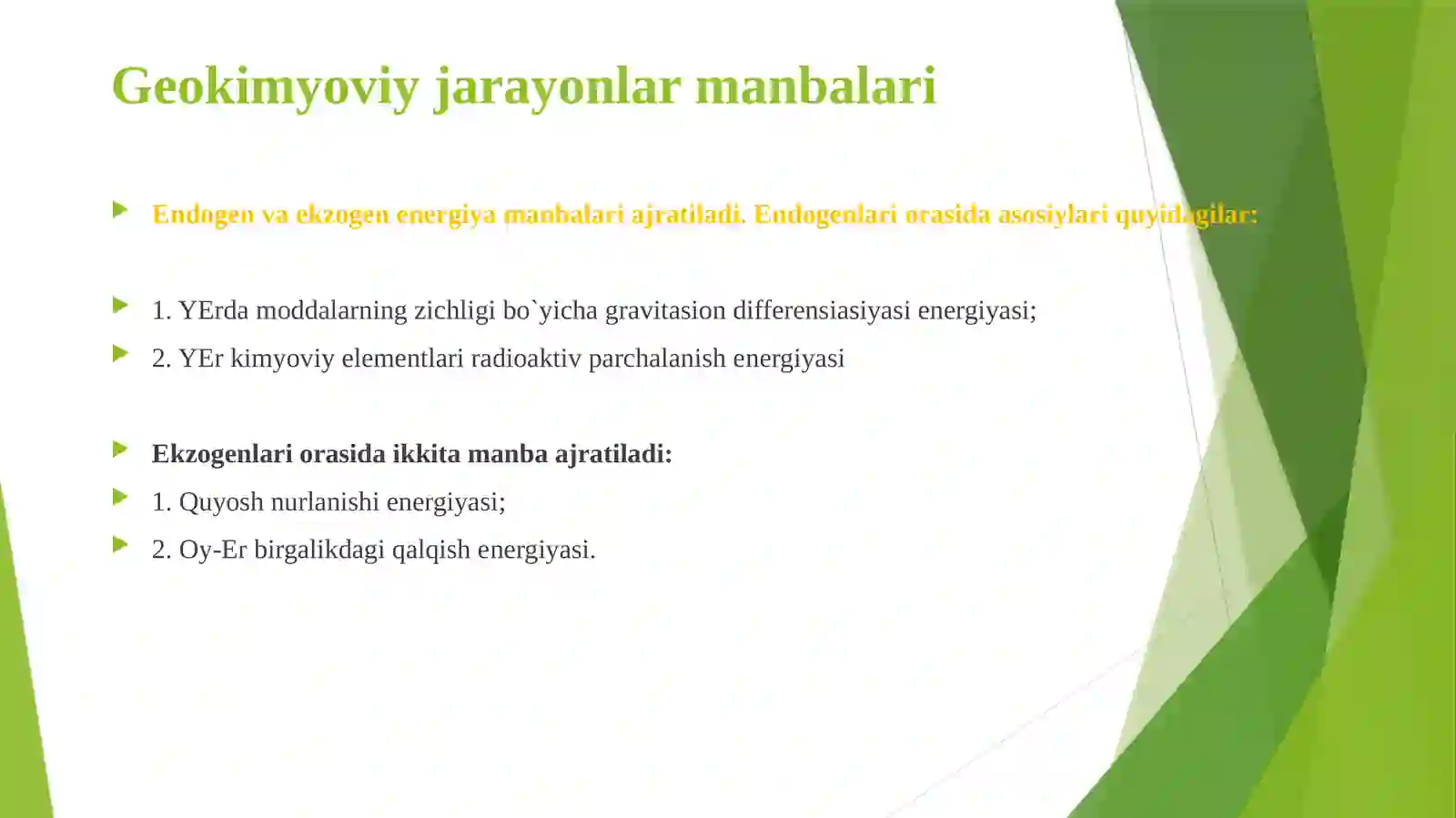 Geokimyoviy jarayonlar manbalari

Endogen va ekzogen energiya manbalari ajratiladi. Endogenlari orasida asosiylari quyidagilar:

1. YErda moddalarning zichligi bo`yicha gravitasion differensiasiyasi energiyasi;

2. YEr kimyoviy elementlari radioaktiv parchalanish energiyasi

Ekzogenlari orasida ikkita manba ajratiladi:

1. Quyosh nurlanishi energiyasi;

2. Oy-Er birgalikdagi qalqish energiyasi.